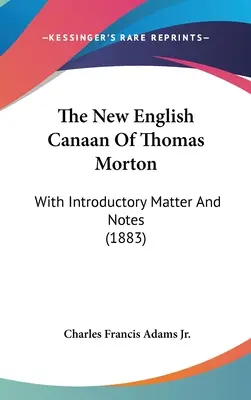 —KESSINGER'S RARE REPRINTS—

The New English Canaan Of Thomas Morton

With Introductory Matter And Notes (1883)

Charles Francis Adams Jr.